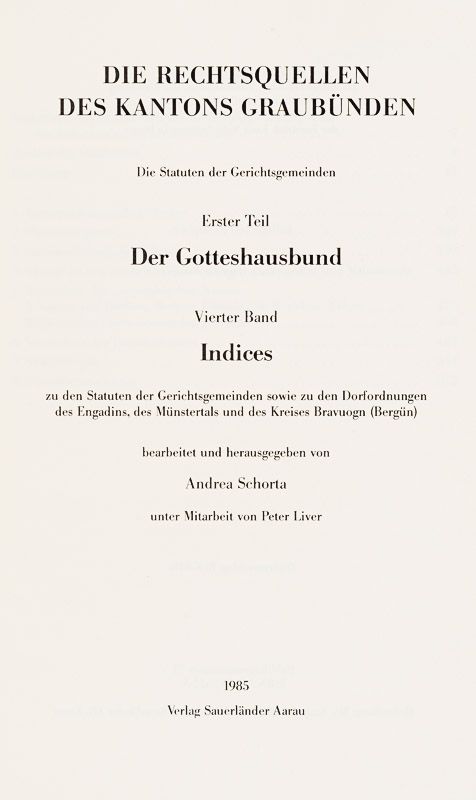 DIE RECHTSQUELLEN
DES KANTONS GRAUBÜNDEN

Die Statuten der Gerichtsgemeinden

Erster Teil

Der Gotteshausbund

Vierter Band

Indices

zu den Statuten der Gerichtsgemeinden sowie zu den Dorfordnungen des Engadins, des Münstertals und des Kreises Bravuogn (Bergün)

bearbeitet und herausgegeben von

Andrea Schorta

unter Mitarbeit von Peter Liver

1985

Verlag Sauerländer Aarau